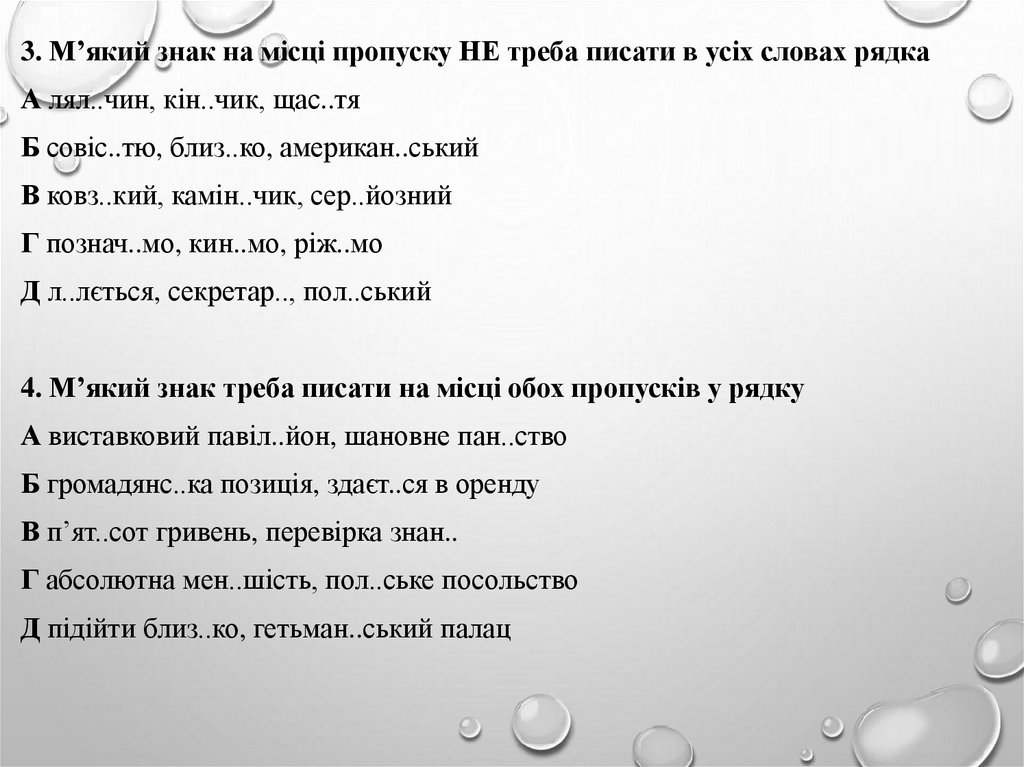 3. М’який знак на місці пропуску НЕ треба писати в усіх словах рядка
А лял..чин, кін..чик, щас..тя
Б совіс..тю, близ..ко, американ..ський
В ковз..кий, камін..чик, сер..йозний
Г познач..мо, кин..мо, ріж..мо
Д л..лється, секретар.., пол..ський

4. М’який знак треба писати на місці обох пропусків у рядку
А виставковий павіл..йон, шановне пан..ство
Б громадянс..ка позиція, здаєт..ся в оренду
В п’ят..сот гривень, перевірка знан..
Г абсолютна мен..шість, пол..ське посольство
Д підійти близ..ко, гетьман..ський палац